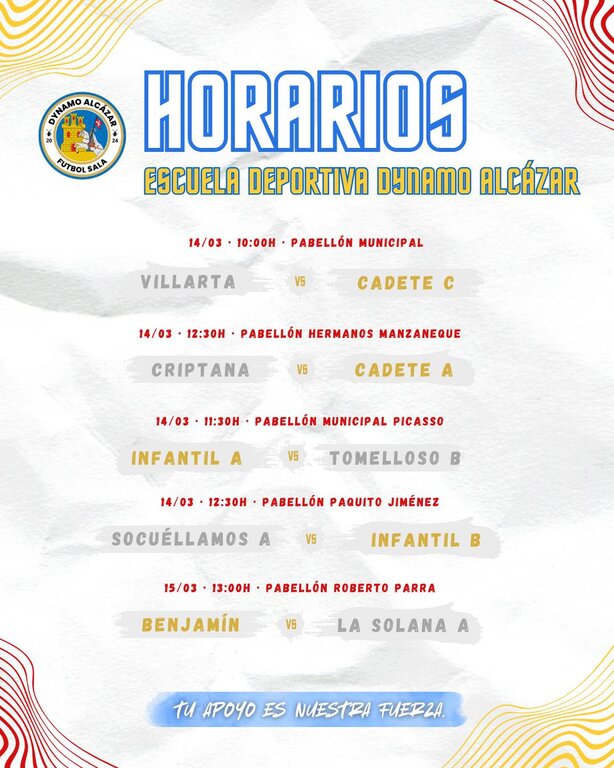 DYNAMO ALCÁZAR
20 24
FUTBOL SALA

HORARIOS
ESCUELA DEPORTIVA DYNAMO ALCÁZAR

14/03 · 10:00H · PABELLÓN MUNICIPAL
VILLARTA VS CADETE C

14/03 · 12:30H · PABELLÓN HERMANOS MANZANEQUE
CRIPTANA VS CADETE A

14/03 · 11:30H · PABELLÓN MUNICIPAL PICASSO
INFANTIL A VS TOMELLOSO B

14/03 · 12:30H · PABELLÓN PAQUITO JIMÉNEZ
SOCUÉLLAMOS A VS INFANTIL B

15/03 · 13:00H · PABELLÓN ROBERTO PARRA
BENJAMÍN VS LA SOLANA A

TU APOYO ES NUESTRA FUERZA.